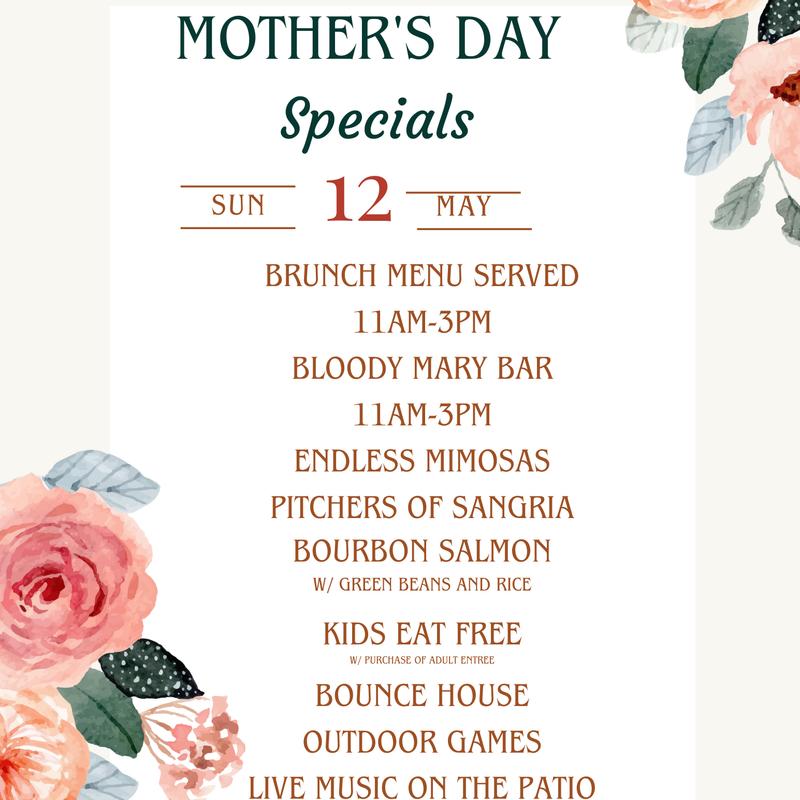 MOTHER'S DAY

Specials

SUN 12 MAY

BRUNCH MENU SERVED

11AM-3PM

BLOODY MARY BAR

11AM-3PM

ENDLESS MIMOSAS

PITCHERS OF SANGRIA

BOURBON SALMON

W/ GREEN BEANS AND RICE

KIDS EAT FREE

W/ PURCHASE OF ADULT ENTREE

BOUNCE HOUSE

OUTDOOR GAMES

LIVE MUSIC ON THE PATIO